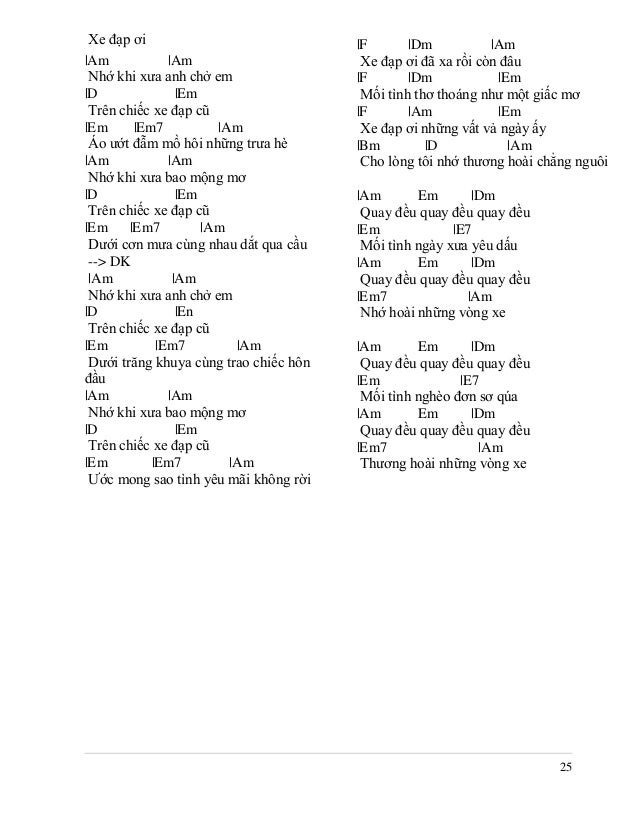 Xe đạp ơi
|Am |Am
Nhớ khi xưa anh chở em
|D |Em
Trên chiếc xe đạp cũ
|Em |Em7 |Am
Áo ướt đẫm mồ hôi những trưa hè
|Am |Am
Nhớ khi xưa bao mộng mơ
|D |Em
Trên chiếc xe đạp cũ
|Em |Em7 |Am
Dưới cơn mưa cùng nhau dắt qua cầu
--> DK
|Am |Am
Nhớ khi xưa anh chở em
|D |En
Trên chiếc xe đạp cũ
|Em |Em7 |Am
Dưới trăng khuya cùng trao chiếc hôn đầu
|Am |Am
Nhớ khi xưa bao mộng mơ
|D |Em
Trên chiếc xe đạp cũ
|Em |Em7 |Am
Ước mong sao tình yêu mãi không rời

|F |Dm |Am
Xe đạp ơi đã xa rồi còn đâu
|F |Dm |Em
Mối tình thơ thoáng như một giấc mơ
|F |Am |Em
Xe đạp ơi những vất vả ngày ấy
|Bm |D |Am
Cho lòng tôi nhớ thương hoài chẳng nguôi

|Am Em |Dm
Quay đều quay đều quay đều
|Em |E7
Mối tình ngày xưa yêu dấu
|Am Em |Dm
Quay đều quay đều quay đều
|Em7 |Am
Nhớ hoài những vòng xe

|Am Em |Dm
Quay đều quay đều quay đều
|Em |E7
Mối tình nghèo đơn sơ qúa
|Am Em |Dm
Quay đều quay đều quay đều
|Em7 |Am
Thương hoài những vòng xe

25